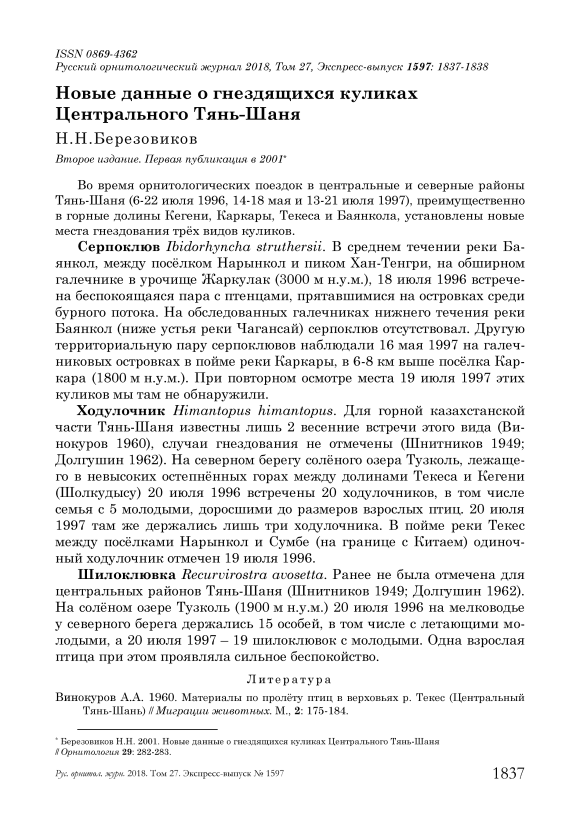 ISSN 0869-4362
Русский орнитологический журнал 2018, Том 27, Экспресс-выпуск 1597: 1837-1838

Новые данные о гнездящихся куликах Центрального Тянь-Шаня

Н.Н.Березовиков

Второе издание. Первая публикация в 2001*

Во время орнитологических поездок в центральные и северные районы Тянь-Шаня (6-22 июля 1996, 14-18 мая и 13-21 июля 1997), преимущественно в горные долины Кегени, Каркары, Текеса и Баянкола, установлены новые места гнездования трёх видов куликов.

Серпоклюв Ibidorhyncha struthersii. В среднем течении реки Баянкол, между посёлком Нарынкол и пиком Хан-Тенгри, на обширном галечнике в урочище Жаркулак (3000 м н.у.м.), 18 июля 1996 встречена беспокоящаяся пара с птенцами, прятавшимися на островках среди бурного потока. На обследованных галечниках нижнего течения реки Баянкол (ниже устья реки Чагансай) серпоклюв отсутствовал. Другую территориальную пару серпоклювов наблюдали 16 мая 1997 на галечниковых островках в пойме реки Каркары, в 6-8 км выше посёлка Каркара (1800 м н.у.м.). При повторном осмотре места 19 июля 1997 этих куликов мы там не обнаружили.

Ходулочник Himantopus himantopus. Для горной казахстанской части Тянь-Шаня известны лишь 2 весенние встречи этого вида (Винокуров 1960), случаи гнездования не отмечены (Шнитников 1949; Долгушин 1962). На северном берегу солёного озера Тузколь, лежащего в невысоких остепнённых горах между долинами Текеса и Кегени (Шолкудысу) 20 июля 1996 встречены 20 ходулочников, в том числе семья с 5 молодыми, доросшими до размеров взрослых птиц. 20 июля 1997 там же держались лишь три ходулочника. В пойме реки Текес между посёлками Нарынкол и Сумбе (на границе с Китаем) одиночный ходулочник отмечен 19 июля 1996.

Шилоклювка Recurvirostra avosetta. Ранее не была отмечена для центральных районов Тянь-Шаня (Шнитников 1949; Долгушин 1962). На солёном озере Тузколь (1900 м н.у.м.) 20 июля 1996 на мелководье у северного берега держались 15 особей, в том числе с летающими молодыми, а 20 июля 1997 – 19 шилоклювок с молодыми. Одна взрослая птица при этом проявляла сильное беспокойство.

Литература

Винокуров А.А. 1960. Материалы по пролёту птиц в верховьях р. Текес (Центральный Тянь-Шань) // Миграции животных. М., 2: 175-184.

* Березовиков Н.Н. 2001. Новые данные о гнездящихся куликах Центрального Тянь-Шаня // Орнитология 29: 282-283.

Рус. орнитол. журн. 2018. Том 27. Экспресс-выпуск № 1597 1837